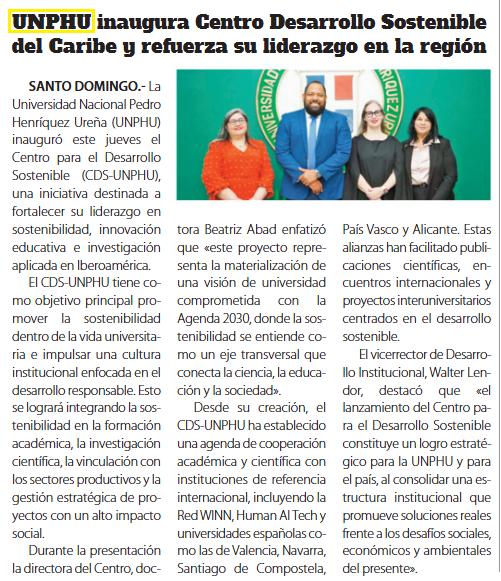 UNPHU inaugura Centro Desarrollo Sostenible del Caribe y refuerza su liderazgo en la región

SANTO DOMINGO.- La Universidad Nacional Pedro Henríquez Ureña (UNPHU) inauguró este jueves el Centro para el Desarrollo Sostenible (CDS-UNPHU), una iniciativa destinada a fortalecer su liderazgo en sostenibilidad, innovación educativa e investigación aplicada en Iberoamérica.

El CDS-UNPHU tiene como objetivo principal promover la sostenibilidad dentro de la vida universitaria e impulsar una cultura institucional enfocada en el desarrollo responsable. Esto se logrará integrando la sostenibilidad en la formación académica, la investigación científica, la vinculación con los sectores productivos y la gestión estratégica de proyectos con un alto impacto social.

Durante la presentación la directora del Centro, doctora Beatriz Abad enfatizó que «este proyecto representa la materialización de una visión de universidad comprometida con la Agenda 2030, donde la sostenibilidad se entiende como un eje transversal que conecta la ciencia, la educación y la sociedad».

Desde su creación, el CDS-UNPHU ha establecido una agenda de cooperación académica y científica con instituciones de referencia internacional, incluyendo la Red WINN, Human AI Tech y universidades españolas como las de Valencia, Navarra, Santiago de Compostela, País Vasco y Alicante. Estas alianzas han facilitado publicaciones científicas, encuentros internacionales y proyectos interuniversitarios centrados en el desarrollo sostenible.

El vicerrector de Desarrollo Institucional, Walter Lendor, destacó que «el lanzamiento del Centro para el Desarrollo Sostenible constituye un logro estratégico para la UNPHU y para el país, al consolidar una estructura institucional que promueve soluciones reales frente a los desafíos sociales, económicos y ambientales del presente».